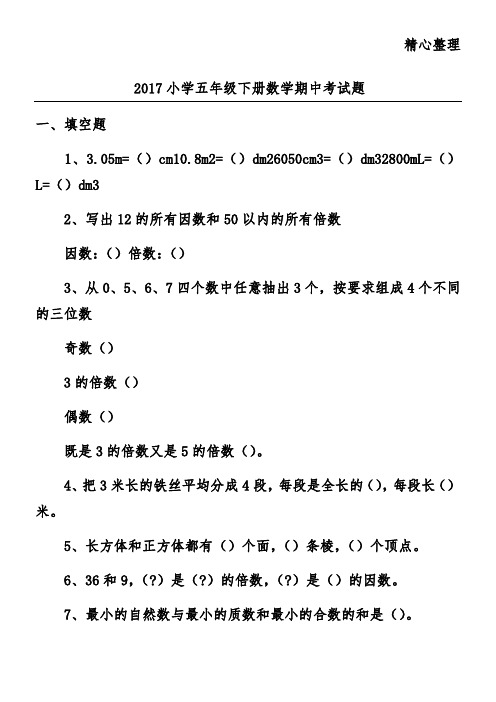 精心整理

2017小学五年级下册数学期中考试题

一、填空题

1、3.05m=（）cm10.8m2=（）dm26050cm3=（）dm32800mL=（）L=（）dm3

2、写出12的所有因数和50以内的所有倍数

因数：（）倍数：（）

3、从0、5、6、7四个数中任意抽出3个，按要求组成4个不同的三位数

奇数（）

3的倍数（）

偶数（）

既是3的倍数又是5的倍数（）。

4、把3米长的铁丝平均分成4段，每段是全长的（），每段长（）米。

5、长方体和正方体都有（）个面，（）条棱，（）个顶点。

6、36和9，(?）是（?）的倍数，(?）是（）的因数。

7、最小的自然数与最小的质数和最小的合数的和是（）。